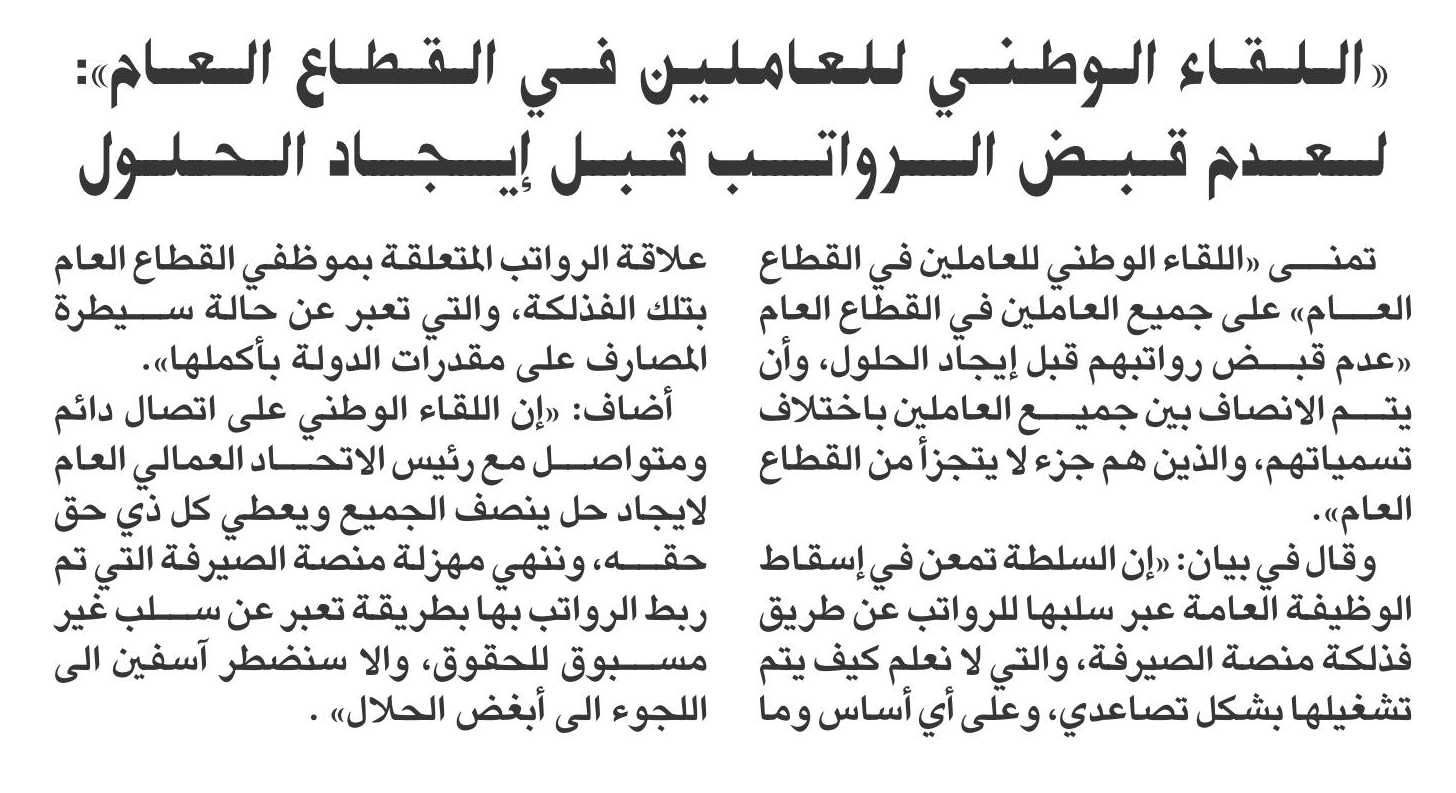 «اللقاء الوطني للعاملين في القطاع العام»: لعدم قبض الرواتب قبل إيجاد الحلول

تمنى «اللقاء الوطني للعاملين في القطاع العام» على جميع العاملين في القطاع العام «عدم قبض رواتبهم قبل إيجاد الحلول، وأن يتم الانصاف بين جميع العاملين باختلاف تسمياتهم، والذين هم جزء لا يتجزأ من القطاع العام».

وقال في بيان: «إن السلطة تمعن في إسقاط الوظيفة العامة عبر سلبها للرواتب عن طريق فذلكة منصة الصيرفة، والتي لا نعلم كيف يتم تشغيلها بشكل تصاعدي، وعلى أي أساس وما علاقة الرواتب المتعلقة بموظفي القطاع العام بتلك الفذلكة، والتي تعبر عن حالة سيطرة المصارف على مقدرات الدولة بأكملها».

أضاف: «إن اللقاء الوطني على اتصال دائم ومتواصل مع رئيس الاتحاد العمالي العام لايجاد حل ينصف الجميع ويعطي كل ذي حق حقه، وننهي مهزلة منصة الصيرفة التي تم ربط الرواتب بها بطريقة تعبر عن سلب غير مسبوق للحقوق، والا سنضطر آسفين الى اللجوء الى أبغض الحلال» .